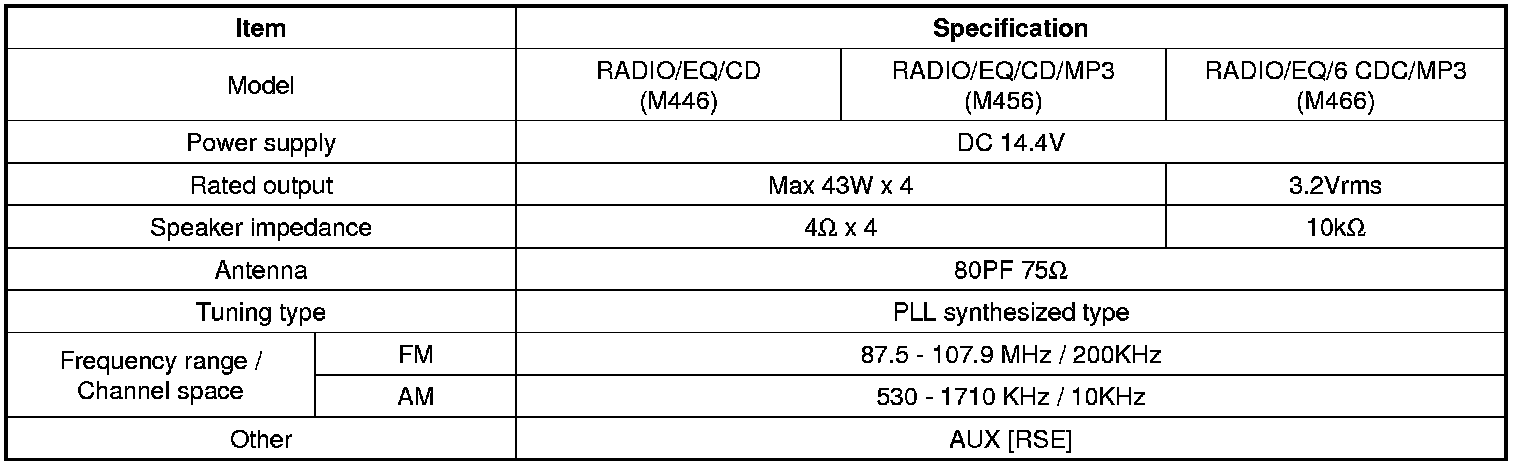 | Item | | Specification | | |
|---|---|---|---|---|
| Model | | RADIO/EQ/CD (M446) | RADIO/EQ/CD/MP3 (M456) | RADIO/EQ/6 CDC/MP3 (M466) |
| Power supply | | DC 14.4V | | |
| Rated output | | Max 43W x 4 | | 3.2Vrms |
| Speaker impedance | | 4Ω x 4 | | 10kΩ |
| Antenna | | 80PF 75Ω | | |
| Tuning type | | PLL synthesized type | | |
| Frequency range / Channel space | FM | 87.5 - 107.9 MHz / 200KHz | | |
| | AM | 530 - 1710 KHz / 10KHz | | |
| Other | | AUX [RSE] | | |